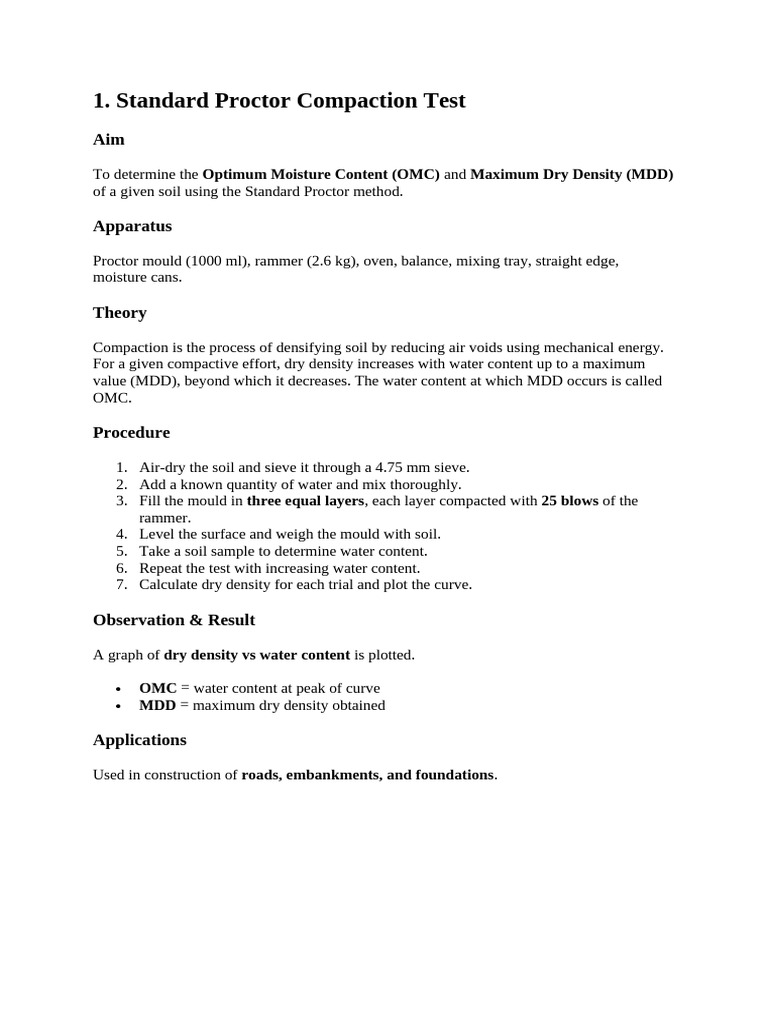 1. Standard Proctor Compaction Test

Aim

To determine the Optimum Moisture Content (OMC) and Maximum Dry Density (MDD) of a given soil using the Standard Proctor method.

Apparatus

Proctor mould (1000 ml), rammer (2.6 kg), oven, balance, mixing tray, straight edge, moisture cans.

Theory

Compaction is the process of densifying soil by reducing air voids using mechanical energy. For a given compactive effort, dry density increases with water content up to a maximum value (MDD), beyond which it decreases. The water content at which MDD occurs is called OMC.

Procedure

1. Air-dry the soil and sieve it through a 4.75 mm sieve.
2. Add a known quantity of water and mix thoroughly.
3. Fill the mould in three equal layers, each layer compacted with 25 blows of the rammer.
4. Level the surface and weigh the mould with soil.
5. Take a soil sample to determine water content.
6. Repeat the test with increasing water content.
7. Calculate dry density for each trial and plot the curve.

Observation & Result

A graph of dry density vs water content is plotted.

• OMC = water content at peak of curve
• MDD = maximum dry density obtained

Applications

Used in construction of roads, embankments, and foundations.